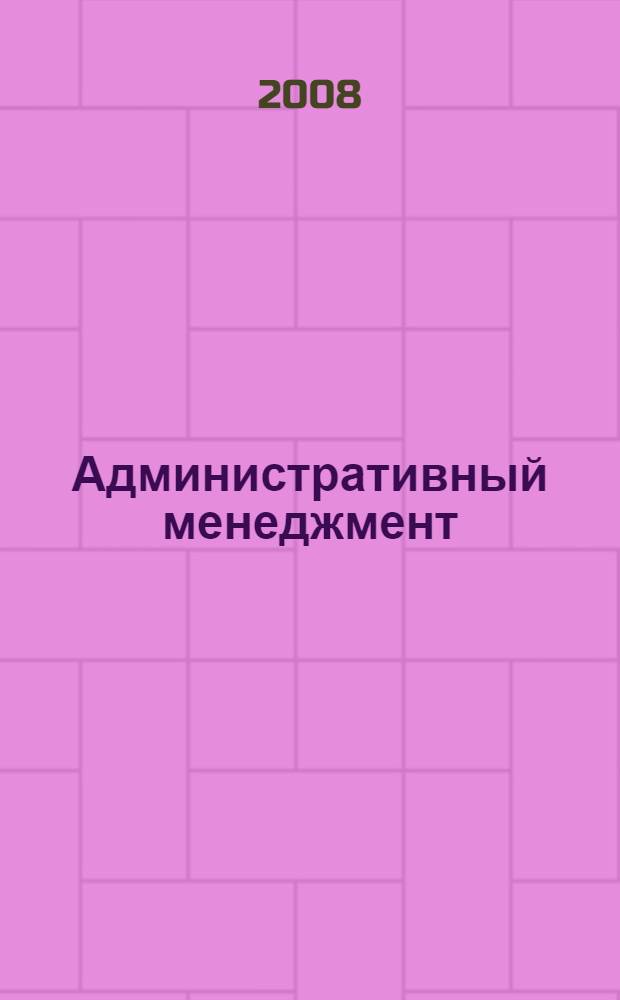 2008

Административный менеджмент